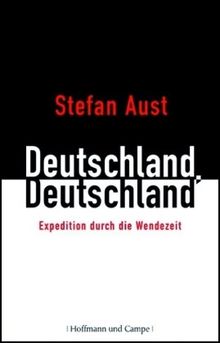 Stefan Aust

Deutschland, Deutschland

Expedition durch die Wendezeit

| Hoffmann und Campe |